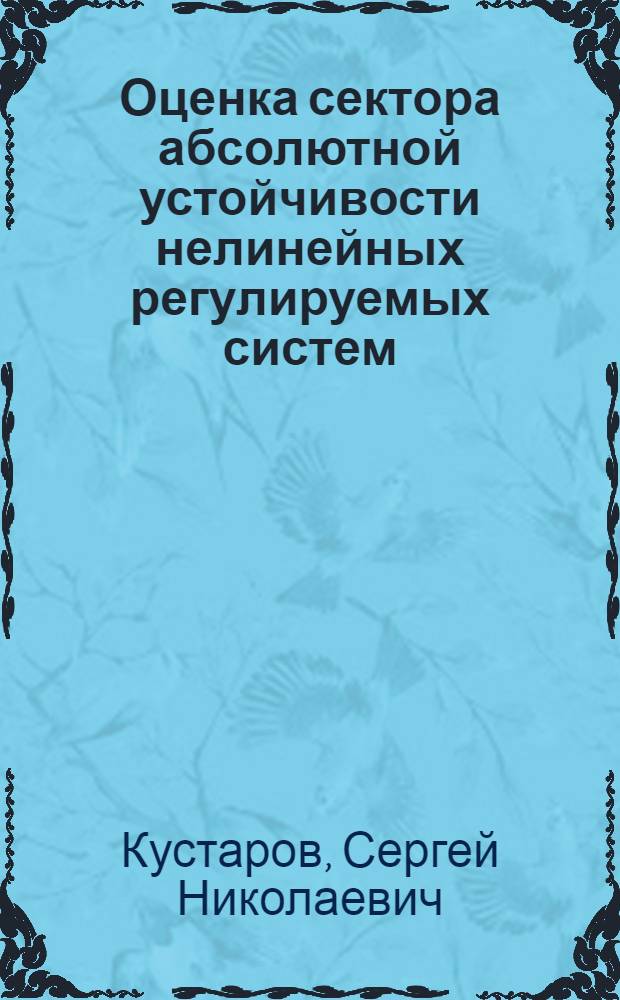 Оценка сектора абсолютной устойчивости нелинейных регулируемых систем

Кустаров, Сергей Николаевич